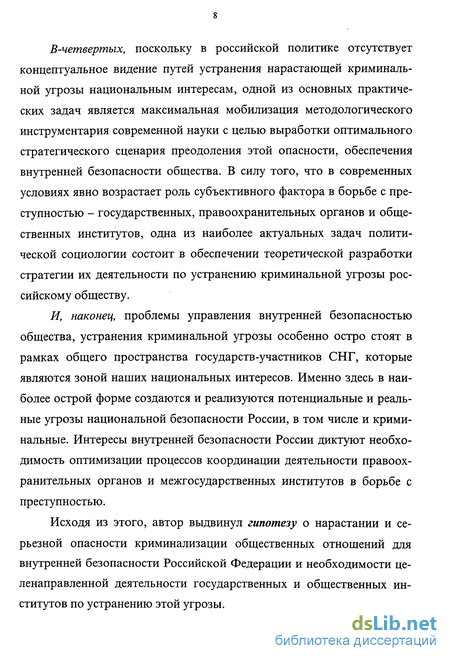 8

В-четвертых, поскольку в российской политике отсутствует концептуальное видение путей устранения нарастающей криминальной угрозы национальным интересам, одной из основных практических задач является максимальная мобилизация методологического инструментария современной науки с целью выработки оптимального стратегического сценария преодоления этой опасности, обеспечения внутренней безопасности общества. В силу того, что в современных условиях явно возрастает роль субъективного фактора в борьбе с преступностью – государственных, правоохранительных органов и общественных институтов, одна из наиболее актуальных задач политической социологии состоит в обеспечении теоретической разработки стратегии их деятельности по устранению криминальной угрозы российскому обществу.

И, наконец, проблемы управления внутренней безопасностью общества, устранения криминальной угрозы особенно остро стоят в рамках общего пространства государств-участников СНГ, которые являются зоной наших национальных интересов. Именно здесь в наиболее острой форме создаются и реализуются потенциальные и реальные угрозы национальной безопасности России, в том числе и криминальные. Интересы внутренней безопасности России диктуют необходимость оптимизации процессов координации деятельности правоохранительных органов и межгосударственных институтов в борьбе с преступностью.

Исходя из этого, автор выдвинул гипотезу о нарастании и серьезной опасности криминализации общественных отношений для внутренней безопасности Российской Федерации и необходимости целенаправленной деятельности государственных и общественных институтов по устранению этой угрозы.

dsLib.net
библиотека диссертаций